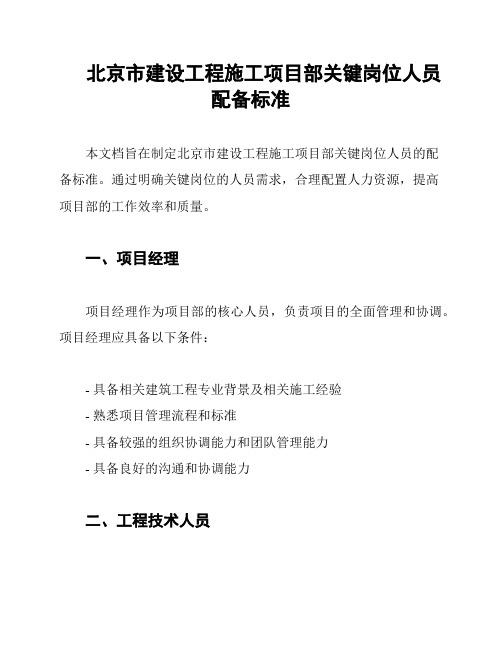 北京市建设工程施工项目部关键岗位人员配备标准

本文档旨在制定北京市建设工程施工项目部关键岗位人员的配备标准。通过明确关键岗位的人员需求，合理配置人力资源，提高项目部的工作效率和质量。

一、项目经理

项目经理作为项目部的核心人员，负责项目的全面管理和协调。项目经理应具备以下条件：

- 具备相关建筑工程专业背景及相关施工经验
- 熟悉项目管理流程和标准
- 具备较强的组织协调能力和团队管理能力
- 具备良好的沟通和协调能力

二、工程技术人员